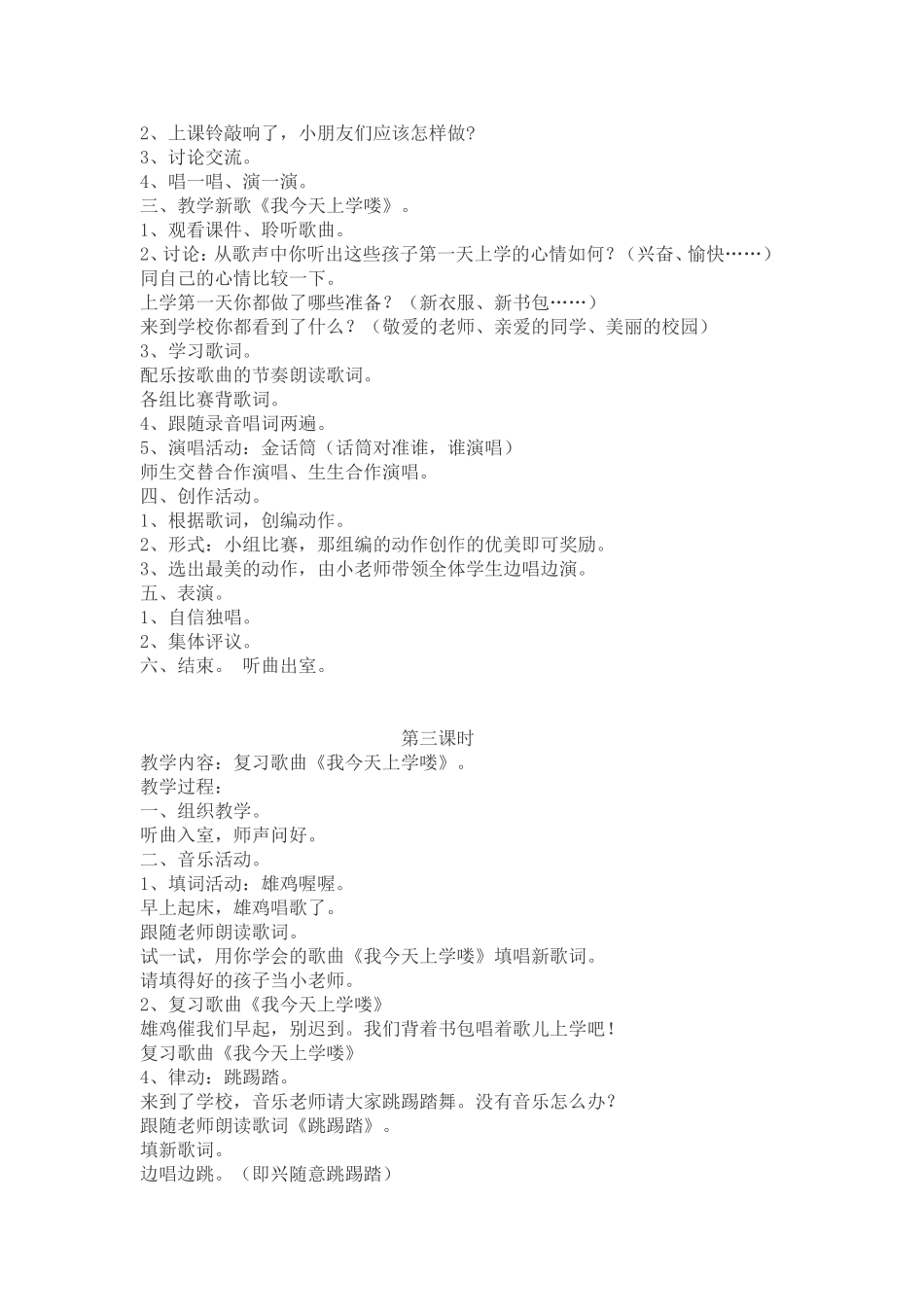 2、上课铃敲响了，小朋友们应该怎样做?
3、讨论交流。
4、唱一唱、演一演。
三、教学新歌《我今天上学喽》。
1、观看课件、聆听歌曲。
2、讨论：从歌声中你听出这些孩子第一天上学的心情如何？（兴奋、愉快……）同自己的心情比较一下。
上学第一天你都做了哪些准备？（新衣服、新书包……）
来到学校你都看到了什么？（敬爱的老师、亲爱的同学、美丽的校园）
3、学习歌词。
配乐按歌曲的节奏朗读歌词。
各组比赛背歌词。
4、跟随录音唱词两遍。
5、演唱活动：金话筒（话筒对准谁，谁演唱）
师生交替合作演唱、生生合作演唱。
四、创作活动。
1、根据歌词，创编动作。
2、形式：小组比赛，那组编的动作创作的优美即可奖励。
3、选出最美的动作，由小老师带领全体学生边唱边演。
五、表演。
1、自信独唱。
2、集体评议。
六、结束。 听曲出室。

第三课时
教学内容：复习歌曲《我今天上学喽》。
教学过程：
一、组织教学。
听曲入室，师声问好。
二、音乐活动。
1、填词活动：雄鸡喔喔。
早上起床，雄鸡唱歌了。
跟随老师朗读歌词。
试一试，用你学会的歌曲《我今天上学喽》填唱新歌词。
请填得好的孩子当小老师。
2、复习歌曲《我今天上学喽》
雄鸡催我们早起，别迟到。我们背着书包唱着歌儿上学吧！
复习歌曲《我今天上学喽》
4、律动：跳踢踏。
来到了学校，音乐老师请大家跳踢踏舞。没有音乐怎么办？
跟随老师朗读歌词《跳踢踏》。
填新歌词。
边唱边跳。（即兴随意跳踢踏）